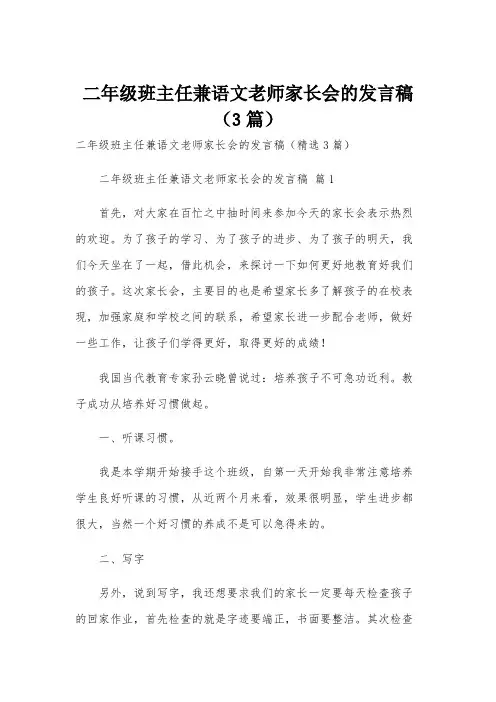 二年级班主任兼语文老师家长会的发言稿（3篇）

二年级班主任兼语文老师家长会的发言稿（精选3篇）

二年级班主任兼语文老师家长会的发言稿 篇1

首先，对大家在百忙之中抽时间来参加今天的家长会表示热烈的欢迎。为了孩子的学习、为了孩子的进步、为了孩子的明天，我们今天坐在了一起，借此机会，来探讨一下如何更好地教育好我们的孩子。这次家长会，主要目的也是希望家长多了解孩子的在校表现，加强家庭和学校之间的联系，希望家长进一步配合老师，做好一些工作，让孩子们学得更好，取得更好的成绩！

我国当代教育专家孙云晓曾说过：培养孩子不可急功近利。教子成功从培养好习惯做起。

一、听课习惯。

我是本学期开始接手这个班级，自第一天开始我非常注意培养学生良好听课的习惯，从近两个月来看，效果很明显，学生进步都很大，当然一个好习惯的养成不是可以急得来的。

二、写字

另外，说到写字，我还想要求我们的家长一定要每天检查孩子的回家作业，首先检查的就是字迹要端正，书面要整洁。其次检查